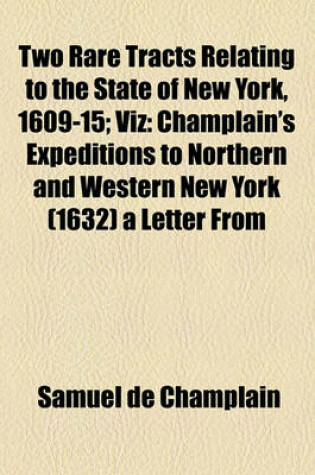 Two Rare Tracts Relating to the State of New York, 1609-15; Viz: Champlain's Expeditions to Northern and Western New York (1632) a Letter From

Samuel de Champlain